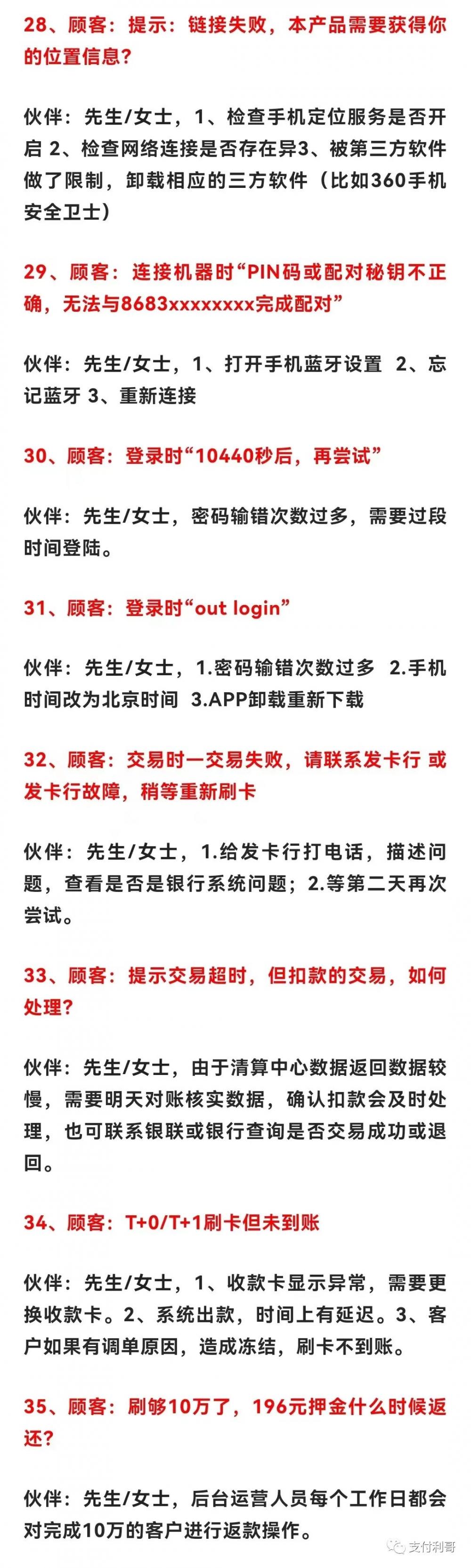 28、顾客：提示：链接失败，本产品需要获得你的位置信息？

伙伴：先生/女士，1、检查手机定位服务是否开启 2、检查网络连接是否存在异3、被第三方软件做了限制，卸载相应的三方软件（比如360手机安全卫士）

29、顾客：连接机器时“PIN码或配对秘钥不正确，无法与8683xxxxxxxx完成配对”

伙伴：先生/女士，1、打开手机蓝牙设置 2、忘记蓝牙 3、重新连接

30、顾客：登录时“10440秒后，再尝试”

伙伴：先生/女士，密码输错次数过多，需要过段时间登陆。

31、顾客：登录时“out login”

伙伴：先生/女士，1.密码输错次数过多 2.手机时间改为北京时间 3.APP卸载重新下载

32、顾客：交易时一交易失败，请联系发卡行 或发卡行故障，稍等重新刷卡

伙伴：先生/女士，1.给发卡行打电话，描述问题，查看是否是银行系统问题；2.等第二天再次尝试。

33、顾客：提示交易超时，但扣款的交易，如何处理？

伙伴：先生/女士，由于清算中心数据返回数据较慢，需要明天对账核实数据，确认扣款会及时处理，也可联系银联或银行查询是否交易成功或退回。

34、顾客：T+0/T+1刷卡但未到账

伙伴：先生/女士，1、收款卡显示异常，需要更换收款卡。2、系统出款，时间上有延迟。3、客户如果有调单原因，造成冻结，刷卡不到账。

35、顾客：刷够10万了，196元押金什么时候返还？

伙伴：先生/女士，后台运营人员每个工作日都会对完成10万的客户进行返款操作。

支付利哥